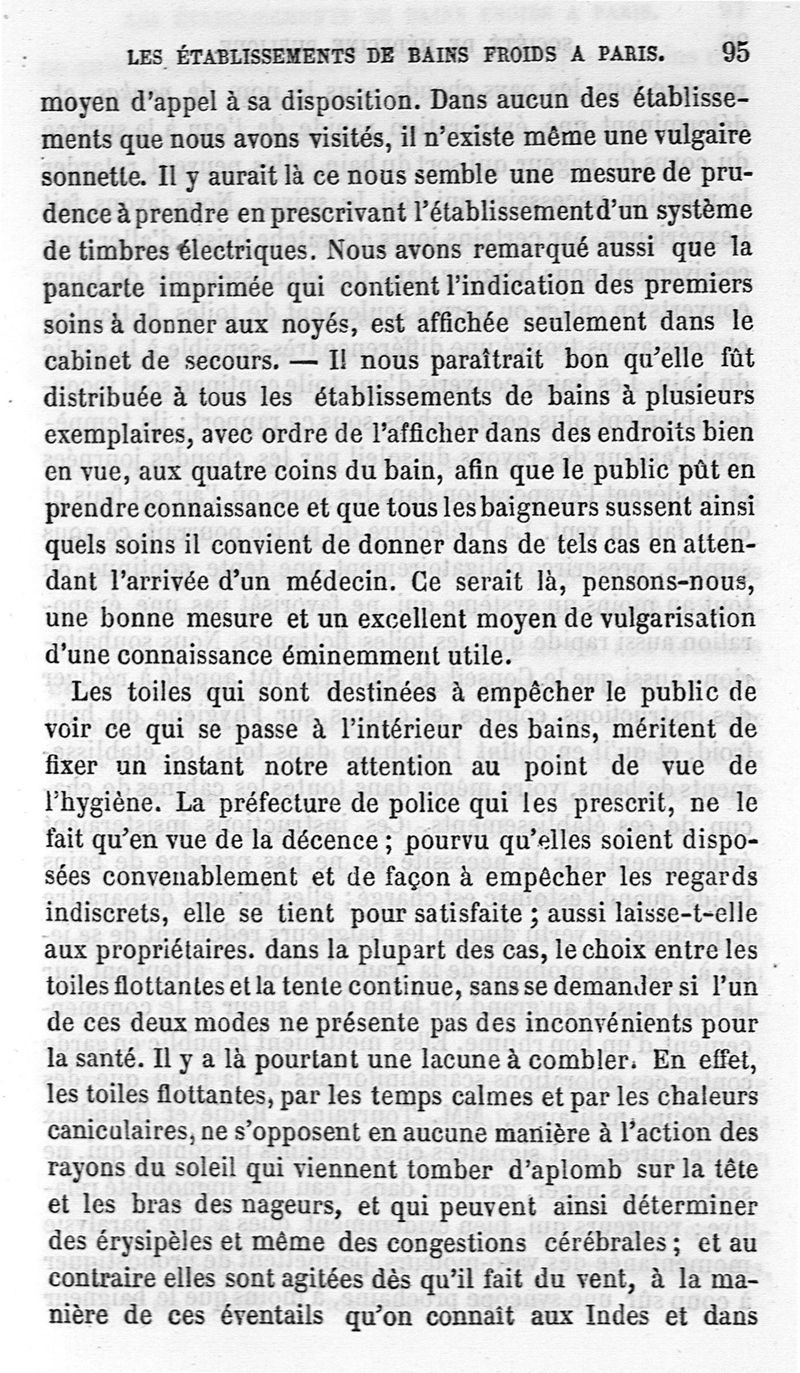 LES ÉTABLISSEMENTS DE BAINS FROIDS A PARIS. 95

moyen d'appel à sa disposition. Dans aucun des établissements que nous avons visités, il n'existe même une vulgaire sonnette. Il y aurait là ce nous semble une mesure de prudence à prendre en prescrivant l'établissement d'un système de timbres électriques. Nous avons remarqué aussi que la pancarte imprimée qui contient l'indication des premiers soins à donner aux noyés, est affichée seulement dans le cabinet de secours. — Il nous paraîtrait bon qu'elle fût distribuée à tous les établissements de bains à plusieurs exemplaires, avec ordre de l'afficher dans des endroits bien en vue, aux quatre coins du bain, afin que le public pût en prendre connaissance et que tous les baigneurs sussent ainsi quels soins il convient de donner dans de tels cas en attendant l'arrivée d'un médecin. Ce serait là, pensons-nous, une bonne mesure et un excellent moyen de vulgarisation d'une connaissance éminemment utile.

Les toiles qui sont destinées à empêcher le public de voir ce qui se passe à l'intérieur des bains, méritent de fixer un instant notre attention au point de vue de l'hygiène. La préfecture de police qui les prescrit, ne le fait qu'en vue de la décence ; pourvu qu'elles soient disposées convenablement et de façon à empêcher les regards indiscrets, elle se tient pour satisfaite ; aussi laisse-t-elle aux propriétaires. dans la plupart des cas, le choix entre les toiles flottantes et la tente continue, sans se demander si l'un de ces deux modes ne présente pas des inconvénients pour la santé. Il y a là pourtant une lacune à combler. En effet, les toiles flottantes, par les temps calmes et par les chaleurs caniculaires, ne s'opposent en aucune manière à l'action des rayons du soleil qui viennent tomber d'aplomb sur la tête et les bras des nageurs, et qui peuvent ainsi déterminer des érysipèles et même des congestions cérébrales ; et au contraire elles sont agitées dès qu'il fait du vent, à la manière de ces éventails qu'on connaît aux Indes et dans